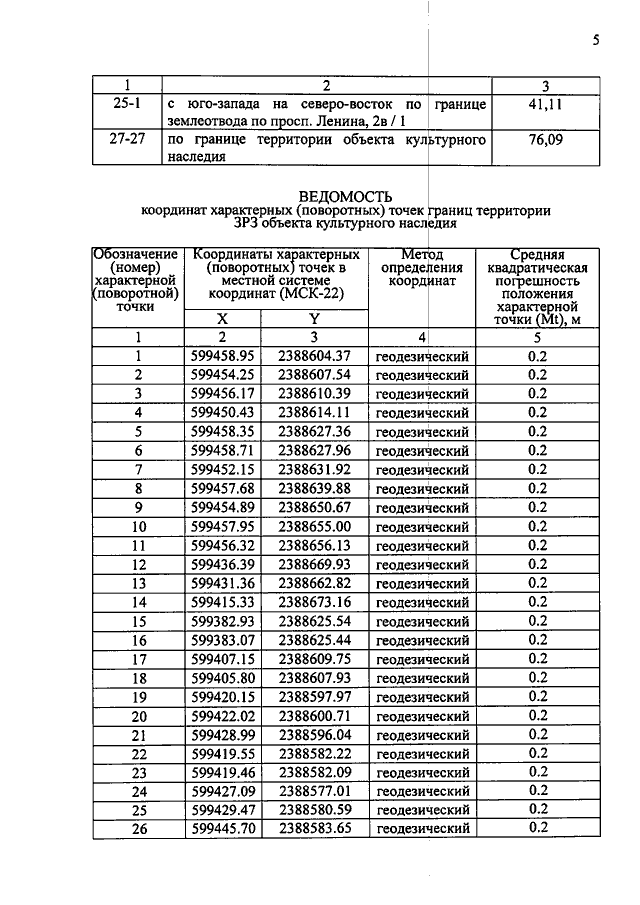 5

| 1 | 2 | 3 |
|---|---|---|
| 25-1 | с юго-запада на северо-восток по границе землеотвода по просп. Ленина, 2в / 1 | 41,11 |
| 27-27 | по границе территории объекта культурного наследия | 76,09 |

ВЕДОМОСТЬ
координат характерных (поворотных) точек границ территории ЗРЗ объекта культурного наследия

| Обозначение (номер) характерной (поворотной) точки | Координаты характерных (поворотных) точек в местной системе координат (МСК-22) | | Метод определения координат | Средняя квадратическая погрешность положения характерной точки (Mt), м |
|---|---|---|---|---|
| | X | Y | | |
| 1 | 2 | 3 | 4 | 5 |
| 1 | 599458.95 | 2388604.37 | геодезический | 0.2 |
| 2 | 599454.25 | 2388607.54 | геодезический | 0.2 |
| 3 | 599456.17 | 2388610.39 | геодезический | 0.2 |
| 4 | 599450.43 | 2388614.11 | геодезический | 0.2 |
| 5 | 599458.35 | 2388627.36 | геодезический | 0.2 |
| 6 | 599458.71 | 2388627.96 | геодезический | 0.2 |
| 7 | 599452.15 | 2388631.92 | геодезический | 0.2 |
| 8 | 599457.68 | 2388639.88 | геодезический | 0.2 |
| 9 | 599454.89 | 2388650.67 | геодезический | 0.2 |
| 10 | 599457.95 | 2388655.00 | геодезический | 0.2 |
| 11 | 599456.32 | 2388656.13 | геодезический | 0.2 |
| 12 | 599436.39 | 2388669.93 | геодезический | 0.2 |
| 13 | 599431.36 | 2388662.82 | геодезический | 0.2 |
| 14 | 599415.33 | 2388673.16 | геодезический | 0.2 |
| 15 | 599382.93 | 2388625.54 | геодезический | 0.2 |
| 16 | 599383.07 | 2388625.44 | геодезический | 0.2 |
| 17 | 599407.15 | 2388609.75 | геодезический | 0.2 |
| 18 | 599405.80 | 2388607.93 | геодезический | 0.2 |
| 19 | 599420.15 | 2388597.97 | геодезический | 0.2 |
| 20 | 599422.02 | 2388600.71 | геодезический | 0.2 |
| 21 | 599428.99 | 2388596.04 | геодезический | 0.2 |
| 22 | 599419.55 | 2388582.22 | геодезический | 0.2 |
| 23 | 599419.46 | 2388582.09 | геодезический | 0.2 |
| 24 | 599427.09 | 2388577.01 | геодезический | 0.2 |
| 25 | 599429.47 | 2388580.59 | геодезический | 0.2 |
| 26 | 599445.70 | 2388583.65 | геодезический | 0.2 |